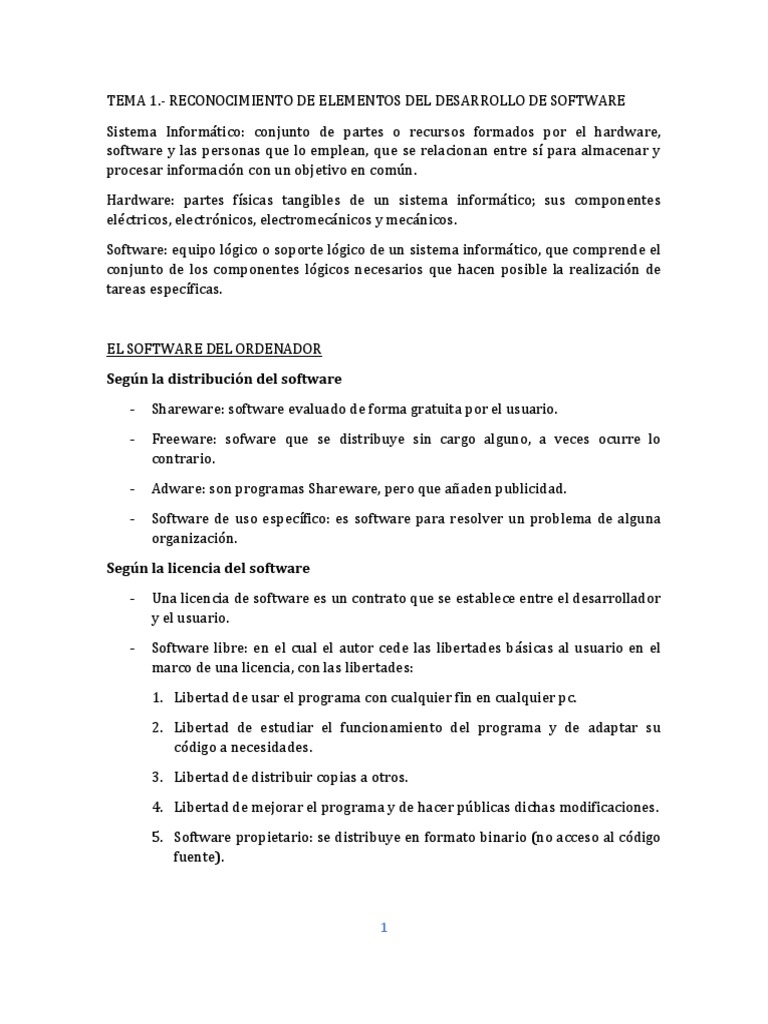 TEMA 1.- RECONOCIMIENTO DE ELEMENTOS DEL DESARROLLO DE SOFTWARE

Sistema Informático: conjunto de partes o recursos formados por el hardware, software y las personas que lo emplean, que se relacionan entre sí para almacenar y procesar información con un objetivo en común.

Hardware: partes físicas tangibles de un sistema informático; sus componentes eléctricos, electrónicos, electromecánicos y mecánicos.

Software: equipo lógico o soporte lógico de un sistema informático, que comprende el conjunto de los componentes lógicos necesarios que hacen posible la realización de tareas específicas.

EL SOFTWARE DEL ORDENADOR

Según la distribución del software

- Shareware: software evaluado de forma gratuita por el usuario.
- Freeware: sofware que se distribuye sin cargo alguno, a veces ocurre lo contrario.
- Adware: son programas Shareware, pero que añaden publicidad.
- Software de uso específico: es software para resolver un problema de alguna organización.

Según la licencia del software

- Una licencia de software es un contrato que se establece entre el desarrollador y el usuario.
- Software libre: en el cual el autor cede las libertades básicas al usuario en el marco de una licencia, con las libertades:
1. Libertad de usar el programa con cualquier fin en cualquier pc.
2. Libertad de estudiar el funcionamiento del programa y de adaptar su código a necesidades.
3. Libertad de distribuir copias a otros.
4. Libertad de mejorar el programa y de hacer públicas dichas modificaciones.
5. Software propietario: se distribuye en formato binario (no acceso al código fuente).

1